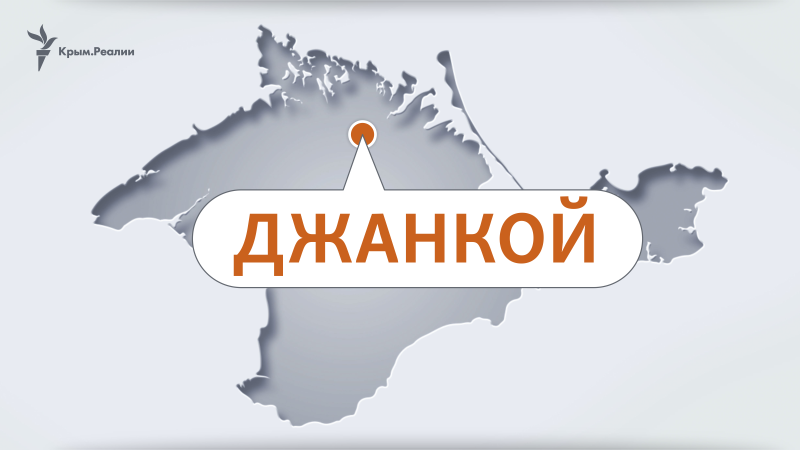 Крым.Реалии

ДЖАНКОЙ